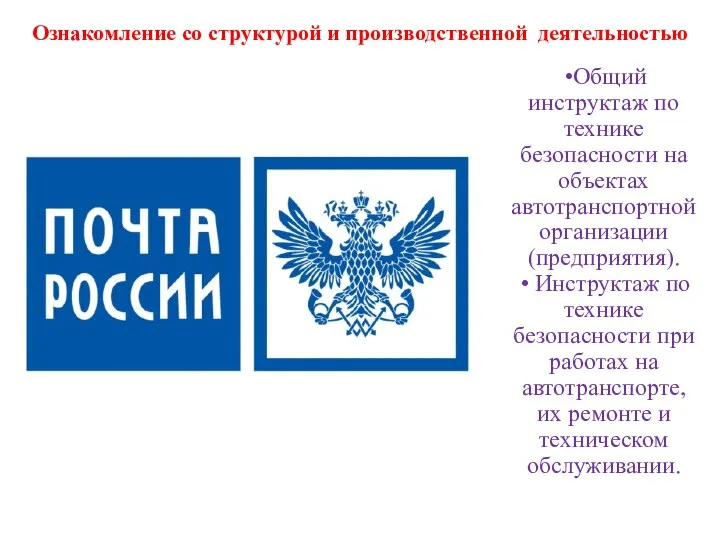 Ознакомление со структурой и производственной деятельностью

ПОЧТА РОССИИ

•Общий инструктаж по технике безопасности на объектах автотранспортной организации (предприятия).

• Инструктаж по технике безопасности при работах на автотранспорте, их ремонте и техническом обслуживании.